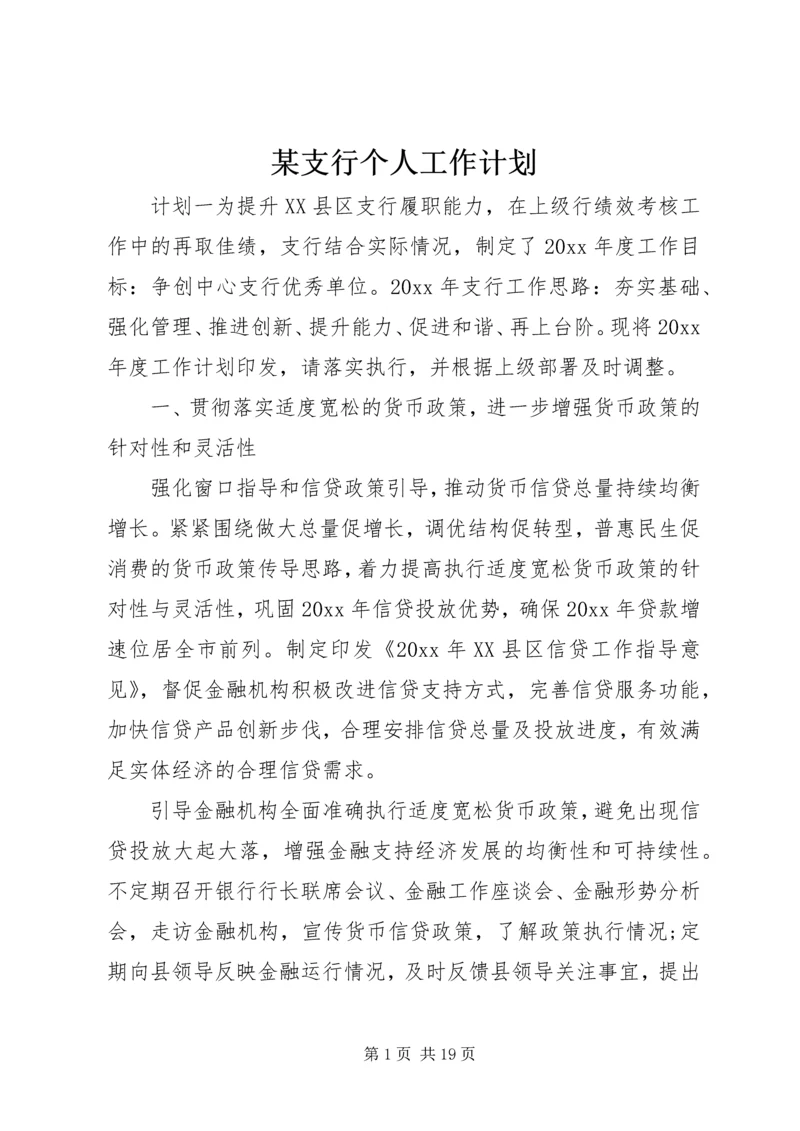 某支行个人工作计划

计划一为提升XX县区支行履职能力，在上级行绩效考核工作中的再取佳绩，支行结合实际情况，制定了20xx年度工作目标：争创中心支行优秀单位。20xx年支行工作思路：夯实基础、强化管理、推进创新、提升能力、促进和谐、再上台阶。现将20xx年度工作计划印发，请落实执行，并根据上级部署及时调整。

一、贯彻落实适度宽松的货币政策，进一步增强货币政策的针对性和灵活性

强化窗口指导和信贷政策引导，推动货币信贷总量持续均衡增长。紧紧围绕做大总量促增长，调优结构促转型，普惠民生促消费的货币政策传导思路，着力提高执行适度宽松货币政策的针对性与灵活性，巩固20xx年信贷投放优势，确保20xx年贷款增速位居全市前列。制定印发《20xx年XX县区信贷工作指导意见》，督促金融机构积极改进信贷支持方式，完善信贷服务功能，加快信贷产品创新步伐，合理安排信贷总量及投放进度，有效满足实体经济的合理信贷需求。

引导金融机构全面准确执行适度宽松货币政策，避免出现信贷投放大起大落，增强金融支持经济发展的均衡性和可持续性。不定期召开银行行长联席会议、金融工作座谈会、金融形势分析会，走访金融机构，宣传货币信贷政策，了解政策执行情况;定期向县领导反映金融运行情况，及时反馈县领导关注事宜，提出

第1页 共19页